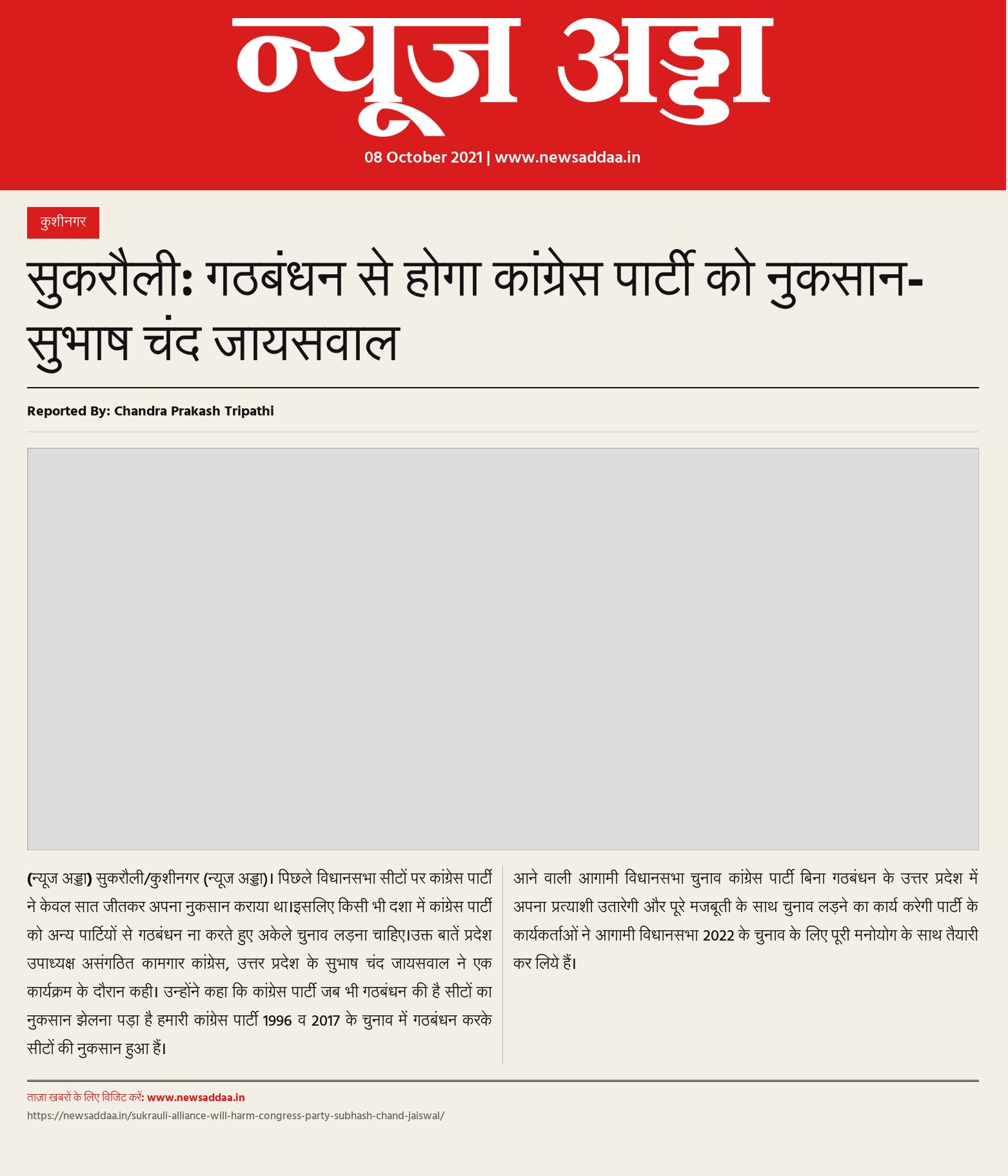 न्यूज अड्डा

08 October 2021 | www.newsaddaa.in

कुशीनगर

सुकरौली: गठबंधन से होगा कांग्रेस पार्टी को नुकसान- सुभाष चंद जायसवाल

Reported By: Chandra Prakash Tripathi

(न्यूज अड्डा) सुकरौली/कुशीनगर (न्यूज अड्डा)। पिछले विधानसभा सीटों पर कांग्रेस पार्टी ने केवल सात जीतकर अपना नुकसान कराया था।इसलिए किसी भी दशा में कांग्रेस पार्टी को अन्य पार्टियों से गठबंधन ना करते हुए अकेले चुनाव लड़ना चाहिए।उक्त बातें प्रदेश उपाध्यक्ष असंगठित कामगार कांग्रेस, उत्तर प्रदेश के सुभाष चंद जायसवाल ने एक कार्यक्रम के दौरान कही। उन्होंने कहा कि कांग्रेस पार्टी जब भी गठबंधन की है सीटों का नुकसान झेलना पड़ा है हमारी कांग्रेस पार्टी 1996 व 2017 के चुनाव में गठबंधन करके सीटों की नुकसान हुआ हैं।

आने वाली आगामी विधानसभा चुनाव कांग्रेस पार्टी बिना गठबंधन के उत्तर प्रदेश में अपना प्रत्याशी उतारेगी और पूरे मजबूती के साथ चुनाव लड़ने का कार्य करेगी पार्टी के कार्यकर्ताओं ने आगामी विधानसभा 2022 के चुनाव के लिए पूरी मनोयोग के साथ तैयारी कर लिये हैं।

ताज़ा खबरों के लिए विजिट करें: www.newsaddaa.in
https://newsaddaa.in/sukrauli-alliance-will-harm-congress-party-subhash-chand-jaiswal/